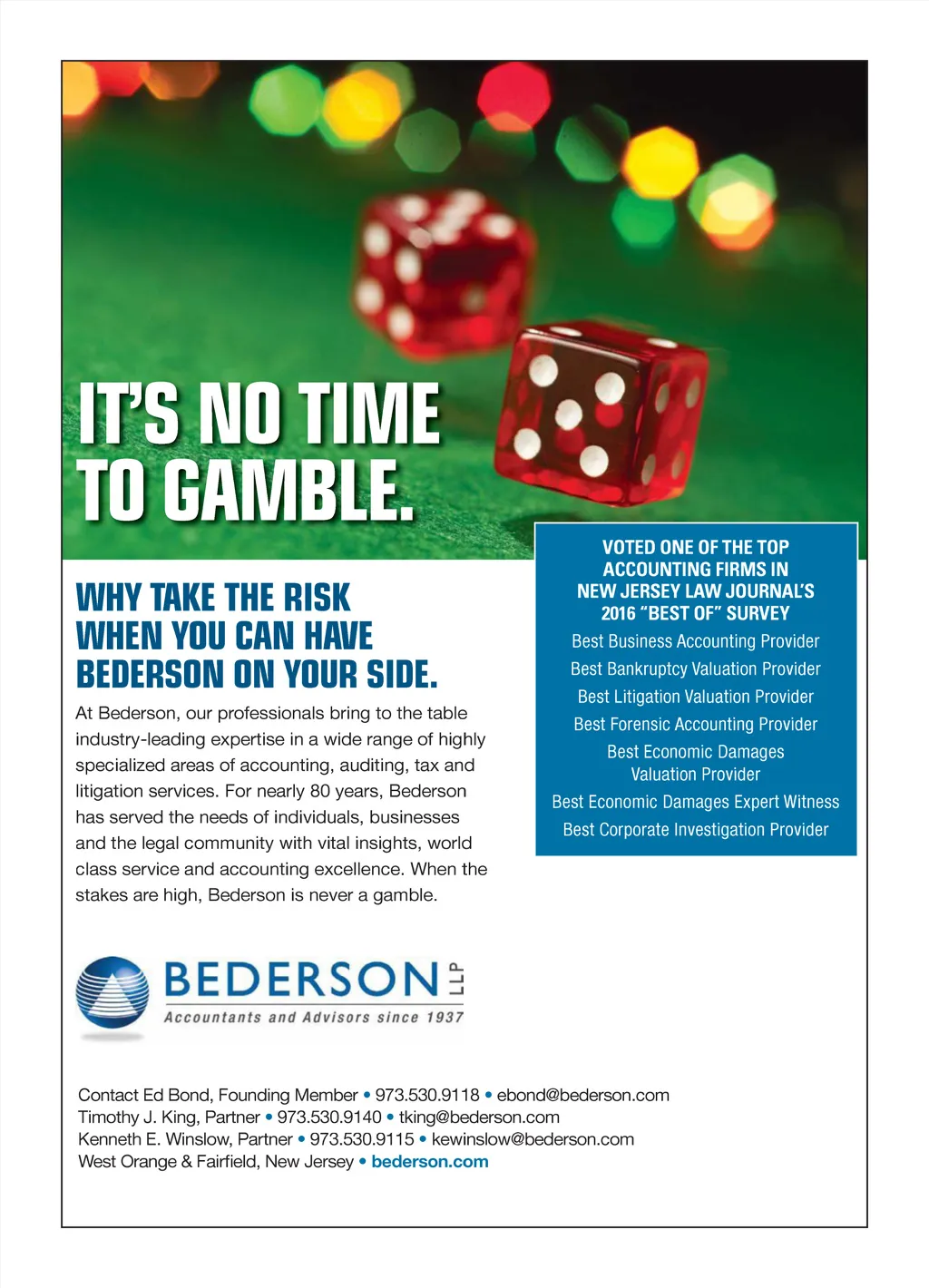 IT'S NO TIME TO GAMBLE.

WHY TAKE THE RISK WHEN YOU CAN HAVE BEDERSON ON YOUR SIDE.

At Bederson, our professionals bring to the table industry-leading expertise in a wide range of highly specialized areas of accounting, auditing, tax and litigation services. For nearly 80 years, Bederson has served the needs of individuals, businesses and the legal community with vital insights, world class service and accounting excellence. When the stakes are high, Bederson is never a gamble.

VOTED ONE OF THE TOP ACCOUNTING FIRMS IN NEW JERSEY LAW JOURNAL'S 2016 "BEST OF" SURVEY

Best Business Accounting Provider
Best Bankruptcy Valuation Provider
Best Litigation Valuation Provider
Best Forensic Accounting Provider
Best Economic Damages Valuation Provider
Best Economic Damages Expert Witness
Best Corporate Investigation Provider

BEDERSON LLP
Accountants and Advisors since 1937

Contact Ed Bond, Founding Member • 973.530.9118 • ebond@bederson.com
Timothy J. King, Partner • 973.530.9140 • tking@bederson.com
Kenneth E. Winslow, Partner • 973.530.9115 • kewinslow@bederson.com
West Orange & Fairfield, New Jersey • bederson.com